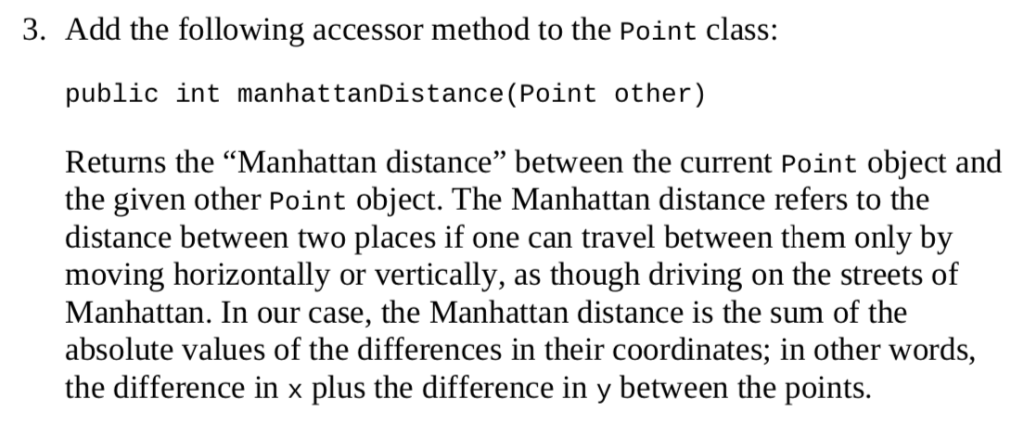 3. Add the following accessor method to the Point class:

public int manhattanDistance(Point other)

Returns the “Manhattan distance” between the current Point object and the given other Point object. The Manhattan distance refers to the distance between two places if one can travel between them only by moving horizontally or vertically, as though driving on the streets of Manhattan. In our case, the Manhattan distance is the sum of the absolute values of the differences in their coordinates; in other words, the difference in x plus the difference in y between the points.